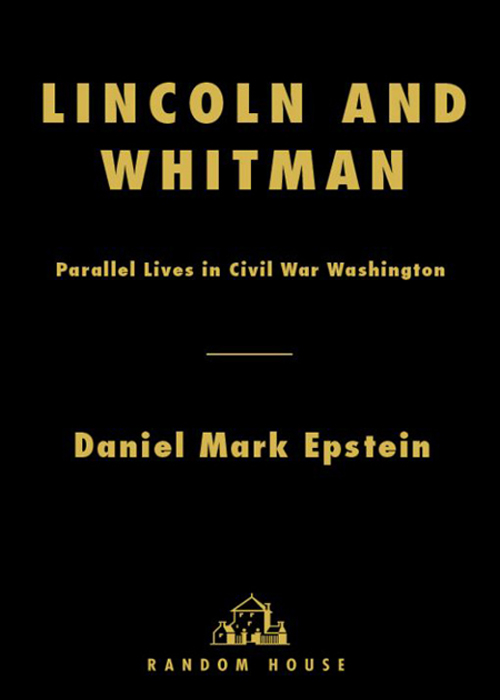 LINCOLN AND WHITMAN

Parallel Lives in Civil War Washington

Daniel Mark Epstein

RANDOM HOUSE